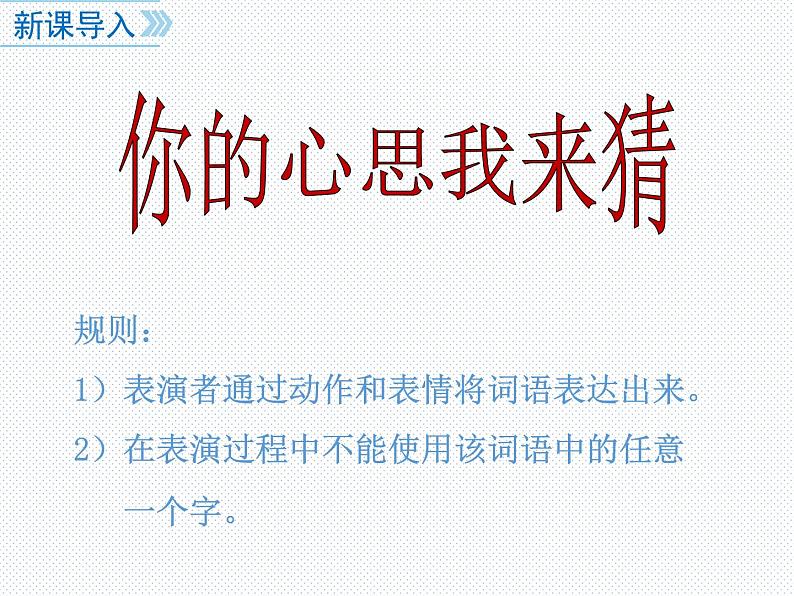 新课导入

你的心思我来猜

规则：

1）表演者通过动作和表情将词语表达出来。

2）在表演过程中不能使用该词语中的任意一个字。